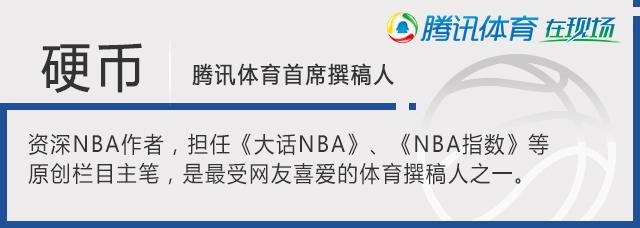 腾讯体育 在现场

硬币

腾讯体育首席撰稿人

资深NBA作者，担任《大话NBA》、《NBA指数》等原创栏目主笔，是最受网友喜爱的体育撰稿人之一。